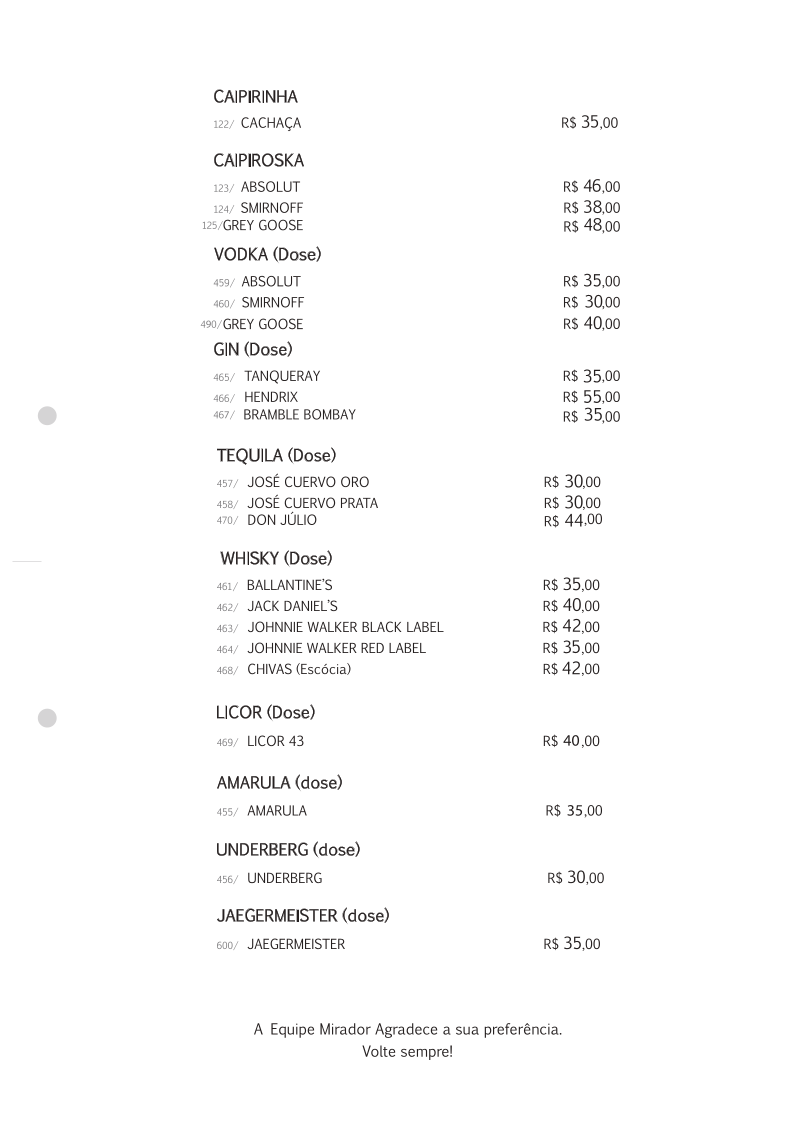 CAIPIRINHA

122/ CACHAÇA R$ 35,00

CAIPIROSKA

123/ ABSOLUT R$ 46,00
124/ SMIRNOFF R$ 38,00
125/GREY GOOSE R$ 48,00

VODKA (Dose)

459/ ABSOLUT R$ 35,00
460/ SMIRNOFF R$ 30,00
490/GREY GOOSE R$ 40,00

GIN (Dose)

465/ TANQUERAY R$ 35,00
466/ HENDRIX R$ 55,00
467/ BRAMBLE BOMBAY R$ 35,00

TEQUILA (Dose)

457/ JOSÉ CUERVO ORO R$ 30,00
458/ JOSÉ CUERVO PRATA R$ 30,00
470/ DON JÚLIO R$ 44,00

WHISKY (Dose)

461/ BALLANTINE'S R$ 35,00
462/ JACK DANIEL'S R$ 40,00
463/ JOHNNIE WALKER BLACK LABEL R$ 42,00
464/ JOHNNIE WALKER RED LABEL R$ 35,00
468/ CHIVAS (Escócia) R$ 42,00

LICOR (Dose)

469/ LICOR 43 R$ 40,00

AMARULA (dose)

455/ AMARULA R$ 35,00

UNDERBERG (dose)

456/ UNDERBERG R$ 30,00

JAEGERMEISTER (dose)

600/ JAEGERMEISTER R$ 35,00

A Equipe Mirador Agradece a sua preferência.
Volte sempre!